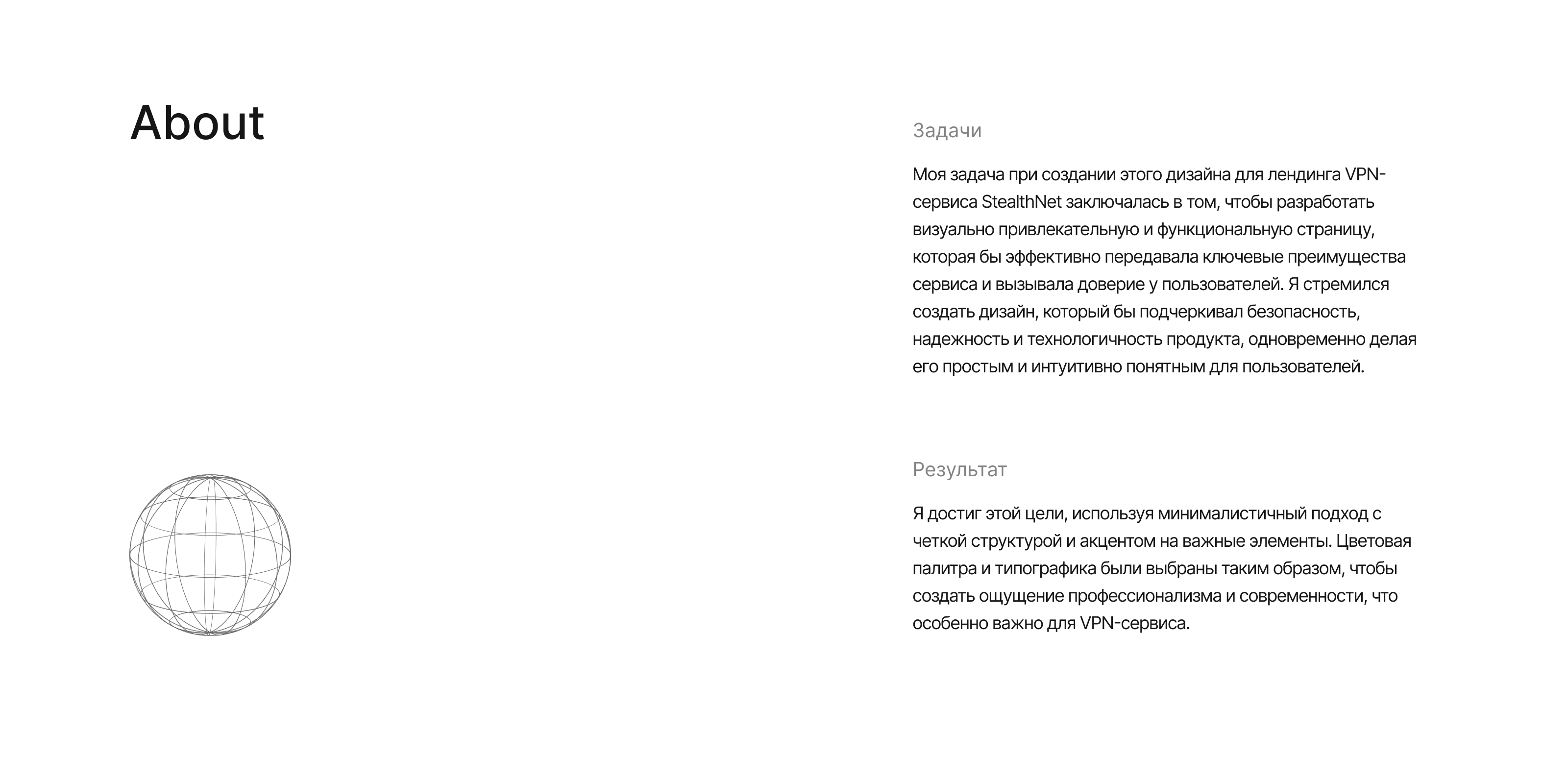 About

Задачи

Моя задача при создании этого дизайна для лендинга VPN-сервиса StealthNet заключалась в том, чтобы разработать визуально привлекательную и функциональную страницу, которая бы эффективно передавала ключевые преимущества сервиса и вызывала доверие у пользователей. Я стремился создать дизайн, который бы подчеркивал безопасность, надежность и технологичность продукта, одновременно делая его простым и интуитивно понятным для пользователей.

Результат

Я достиг этой цели, используя минималистичный подход с четкой структурой и акцентом на важные элементы. Цветовая палитра и типографика были выбраны таким образом, чтобы создать ощущение профессионализма и современности, что особенно важно для VPN-сервиса.